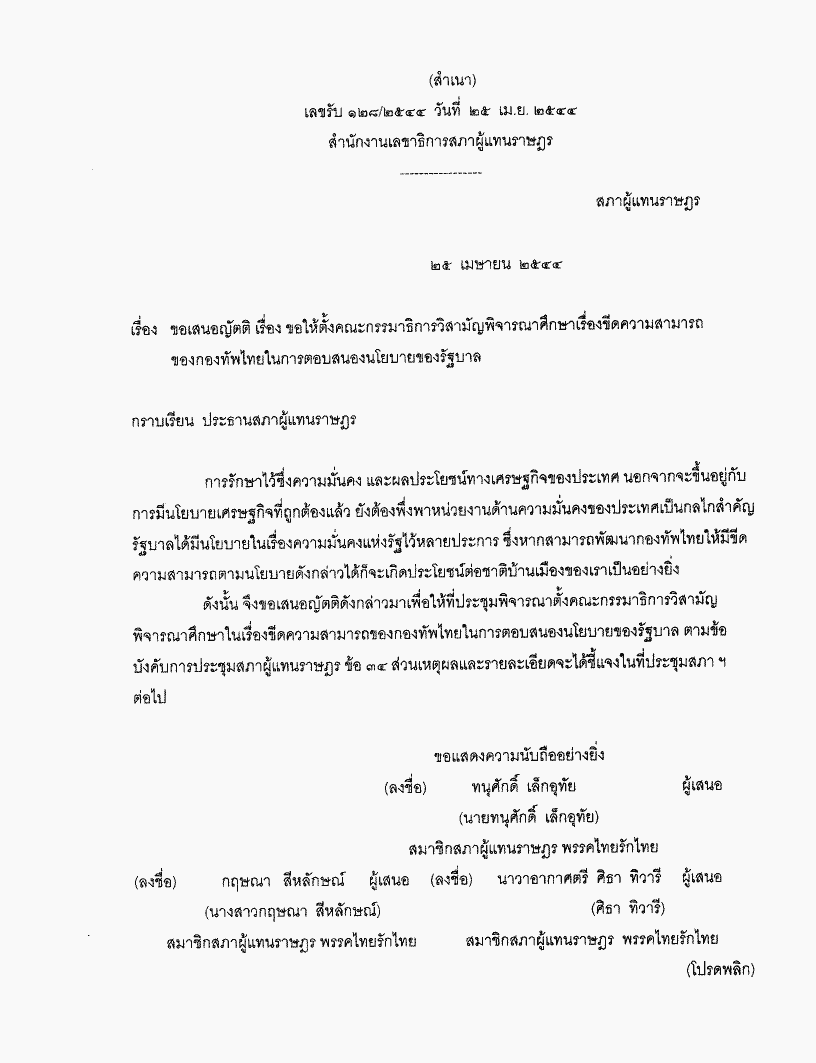 (สำเนา)

เลขรับ ๑๒๘/๒๕๔๔ วันที่ ๒๕ เม.ย. ๒๕๔๔

สำนักงานเลขาธิการสภาผู้แทนราษฎร

-----------------

สภาผู้แทนราษฎร

๒๕ เมษายน ๒๕๔๔

เรื่อง ขอเสนอญัตติ เรื่อง ขอให้ตั้งคณะกรรมาธิการวิสามัญพิจารณาศึกษาเรื่องขีดความสามารถของกองทัพไทยในการตอบสนองนโยบายของรัฐบาล

กราบเรียน ประธานสภาผู้แทนราษฎร

การรักษาไว้ซึ่งความมั่นคง และผลประโยชน์ทางเศรษฐกิจของประเทศ นอกจากจะขึ้นอยู่กับการมีนโยบายเศรษฐกิจที่ถูกต้องแล้ว ยังต้องพึ่งพาหน่วยงานด้านความมั่นคงของประเทศเป็นกลไกสำคัญ รัฐบาลได้มีนโยบายในเรื่องความมั่นคงแห่งรัฐไว้หลายประการ ซึ่งหากสามารถพัฒนากองทัพไทยให้มีขีดความสามารถตามนโยบายดังกล่าวได้ก็จะเกิดประโยชน์ต่อชาติบ้านเมืองของเราเป็นอย่างยิ่ง

ดังนั้น จึงขอเสนอญัตติดังกล่าวมาเพื่อให้ที่ประชุมพิจารณาตั้งคณะกรรมาธิการวิสามัญพิจารณาศึกษาในเรื่องขีดความสามารถของกองทัพไทยในการตอบสนองนโยบายของรัฐบาล ตามข้อบังคับการประชุมสภาผู้แทนราษฎร ข้อ ๓๔ ส่วนเหตุผลและรายละเอียดจะได้ชี้แจงในที่ประชุมสภา ฯ ต่อไป

ขอแสดงความนับถืออย่างยิ่ง

(ลงชื่อ) ทนุศักดิ์ เล็กอุทัย ผู้เสนอ

(นายทนุศักดิ์ เล็กอุทัย)

สมาชิกสภาผู้แทนราษฎร พรรคไทยรักไทย

(ลงชื่อ) กฤษณา สีหลักษณ์ ผู้เสนอ

(นางสาวกฤษณา สีหลักษณ์)

สมาชิกสภาผู้แทนราษฎร พรรคไทยรักไทย

(ลงชื่อ) นาวาอากาศตรี ศิธา ทิวารี ผู้เสนอ

(ศิธา ทิวารี)

สมาชิกสภาผู้แทนราษฎร พรรคไทยรักไทย

(โปรดพลิก)